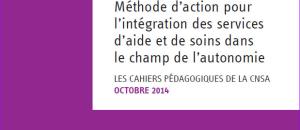 Méthode d'action pour l'intégration des services d'aide et de soins dans le champ de l'autonomie

LES CAHIERS PÉDAGOGIQUES DE LA CNSA
OCTOBRE 2014